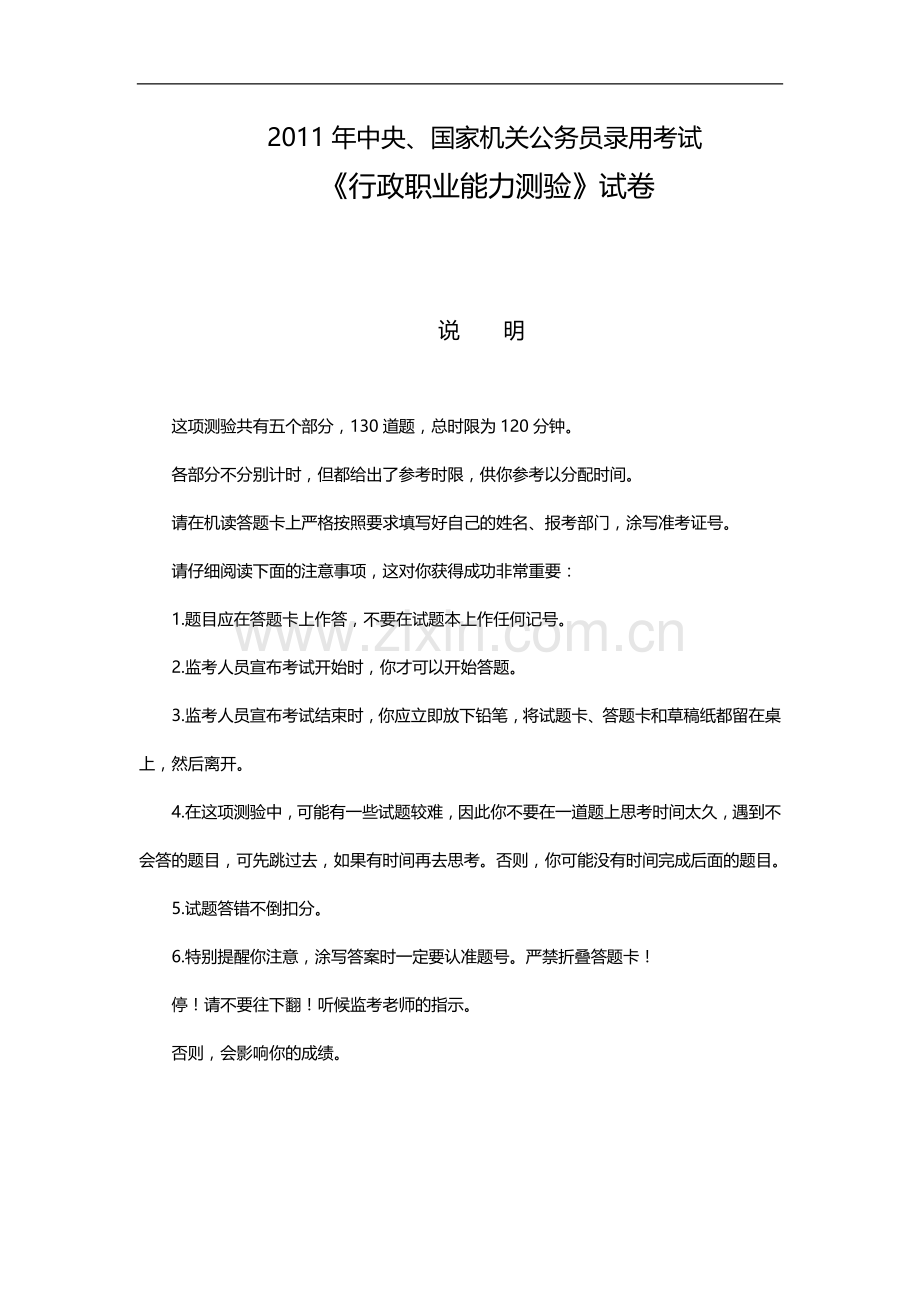 2011 年中央、国家机关公务员录用考试

《行政职业能力测验》试卷

说　明

这项测验共有五个部分，130 道题，总时限为 120 分钟。

各部分不分别计时，但都给出了参考时限，供你参考以分配时间。

请在机读答题卡上严格按照要求填写好自己的姓名、报考部门，涂写准考证号。

请仔细阅读下面的注意事项，这对你获得成功非常重要：

1.题目应在答题卡上作答，不要在试题本上作任何记号。

www.zixin.com.cn

2.监考人员宣布考试开始时，你才可以开始答题。

3.监考人员宣布考试结束时，你应立即放下铅笔，将试题卡、答题卡和草稿纸都留在桌上，然后离开。

4.在这项测验中，可能有一些试题较难，因此你不要在一道题上思考时间太久，遇到不会答的题目，可先跳过去，如果有时间再去思考。否则，你可能没有时间完成后面的题目。

5.试题答错不倒扣分。

6.特别提醒你注意，涂写答案时一定要认准题号。严禁折叠答题卡！

停！请不要往下翻！听候监考老师的指示。

否则，会影响你的成绩。